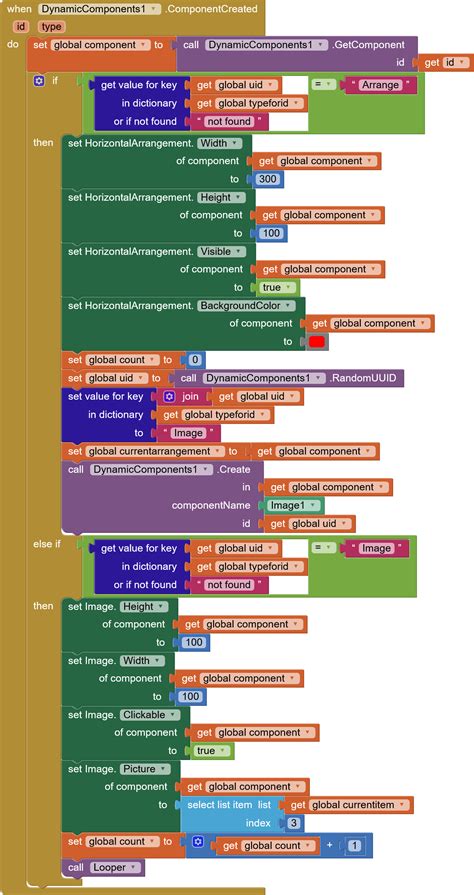 when DynamicComponents1 .ComponentCreated
id type
do set global component to call DynamicComponents1 .GetComponent
id get id
if get value for key get global uid = " Arrange "
in dictionary get global typeforid
or if not found " not found "
then set HorizontalArrangement. Width
of component get global component
to 300
set HorizontalArrangement. Height
of component get global component
to 100
set HorizontalArrangement. Visible
of component get global component
to true
set HorizontalArrangement. BackgroundColor
of component get global component
to
set global count to 0
set global uid to call DynamicComponents1 .RandomUUID
set value for key join get global uid
in dictionary get global typeforid
to " Image "
set global currentarrangement to get global component
call DynamicComponents1 .Create
in get global component
componentName Image1
id get global uid
else if get value for key get global uid = " Image "
in dictionary get global typeforid
or if not found " not found "
then set Image. Height
of component get global component
to 100
set Image. Width
of component get global component
to 100
set Image. Clickable
of component get global component
to true
set Image. Picture
of component get global component
to select list item list get global currentitem
index 3
set global count to get global count + 1
call Looper